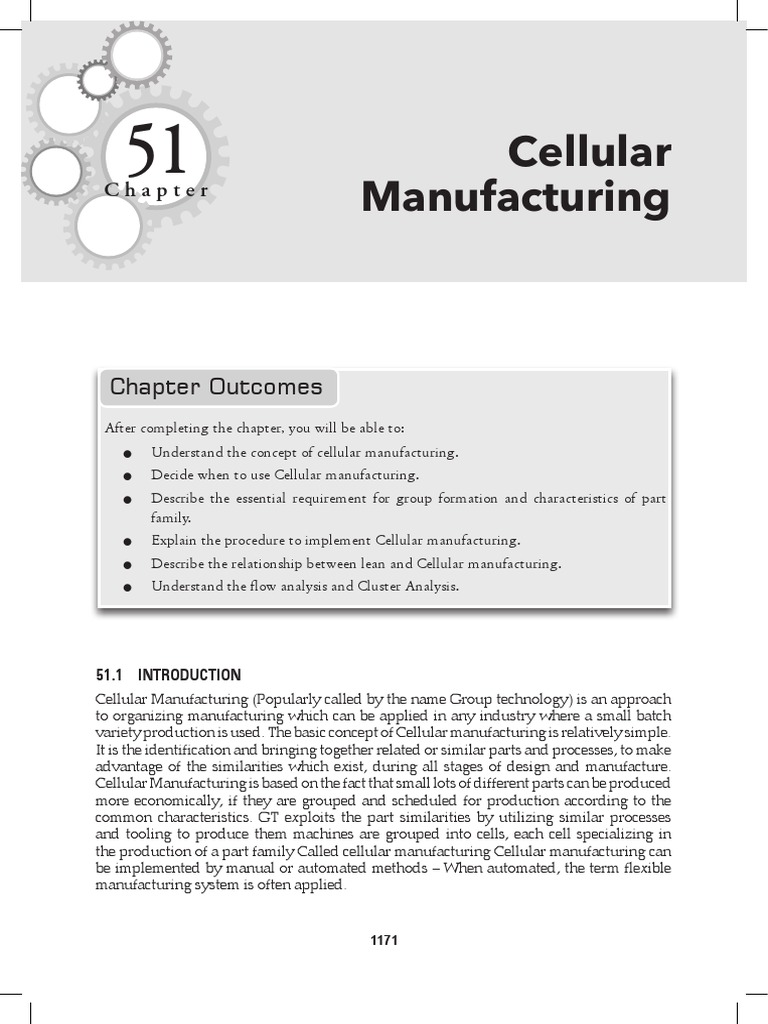 51
Chapter

Cellular Manufacturing

Chapter Outcomes

After completing the chapter, you will be able to:
● Understand the concept of cellular manufacturing.
● Decide when to use Cellular manufacturing.
● Describe the essential requirement for group formation and characteristics of part family.
● Explain the procedure to implement Cellular manufacturing.
● Describe the relationship between lean and Cellular manufacturing.
● Understand the flow analysis and Cluster Analysis.

51.1 INTRODUCTION

Cellular Manufacturing (Popularly called by the name Group technology) is an approach to organizing manufacturing which can be applied in any industry where a small batch variety production is used. The basic concept of Cellular manufacturing is relatively simple. It is the identification and bringing together related or similar parts and processes, to make advantage of the similarities which exist, during all stages of design and manufacture. Cellular Manufacturing is based on the fact that small lots of different parts can be produced more economically, if they are grouped and scheduled for production according to the common characteristics. GT exploits the part similarities by utilizing similar processes and tooling to produce them machines are grouped into cells, each cell specializing in the production of a part family Called cellular manufacturing Cellular manufacturing can be implemented by manual or automated methods – When automated, the term flexible manufacturing system is often applied.

1171